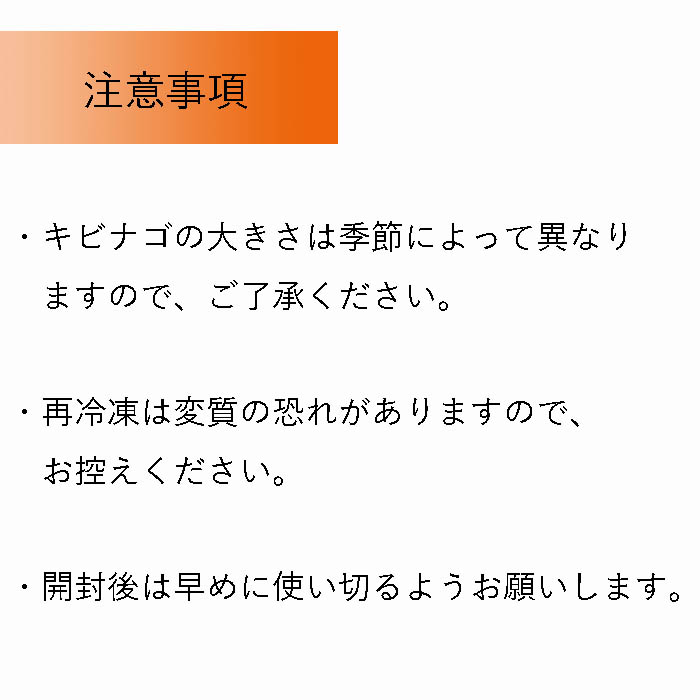 注意事項

・キビナゴの大きさは季節によって異なりますので、ご了承ください。

・再冷凍は変質の恐れがありますので、お控えください。

・開封後は早めに使い切るようお願いします。